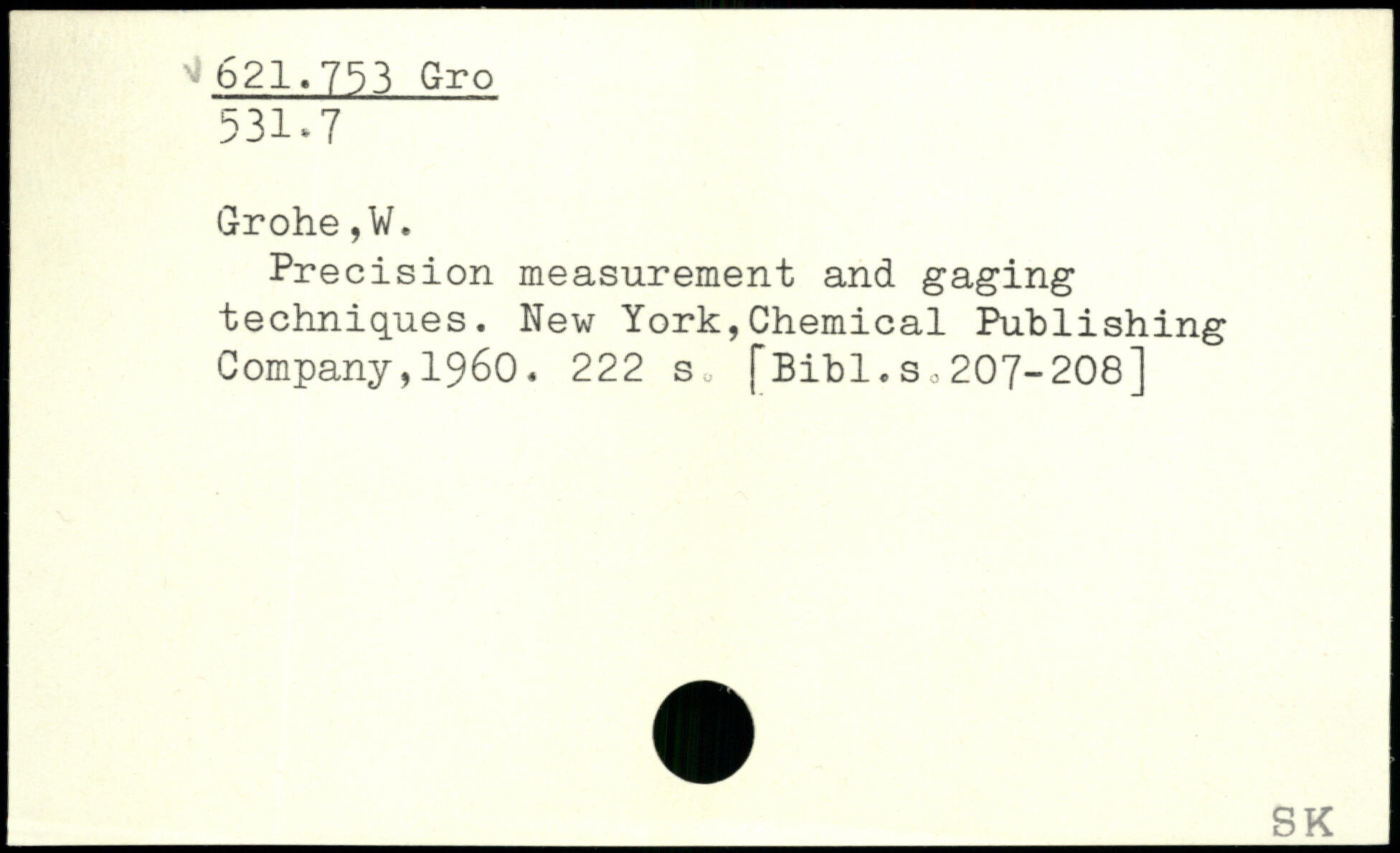 621.753 Gro
531.7

Grohe,W.

Precision measurement and gaging techniques. New York,Chemical Publishing Company,1960. 222 s. [Bibl.s.207-208]

SK